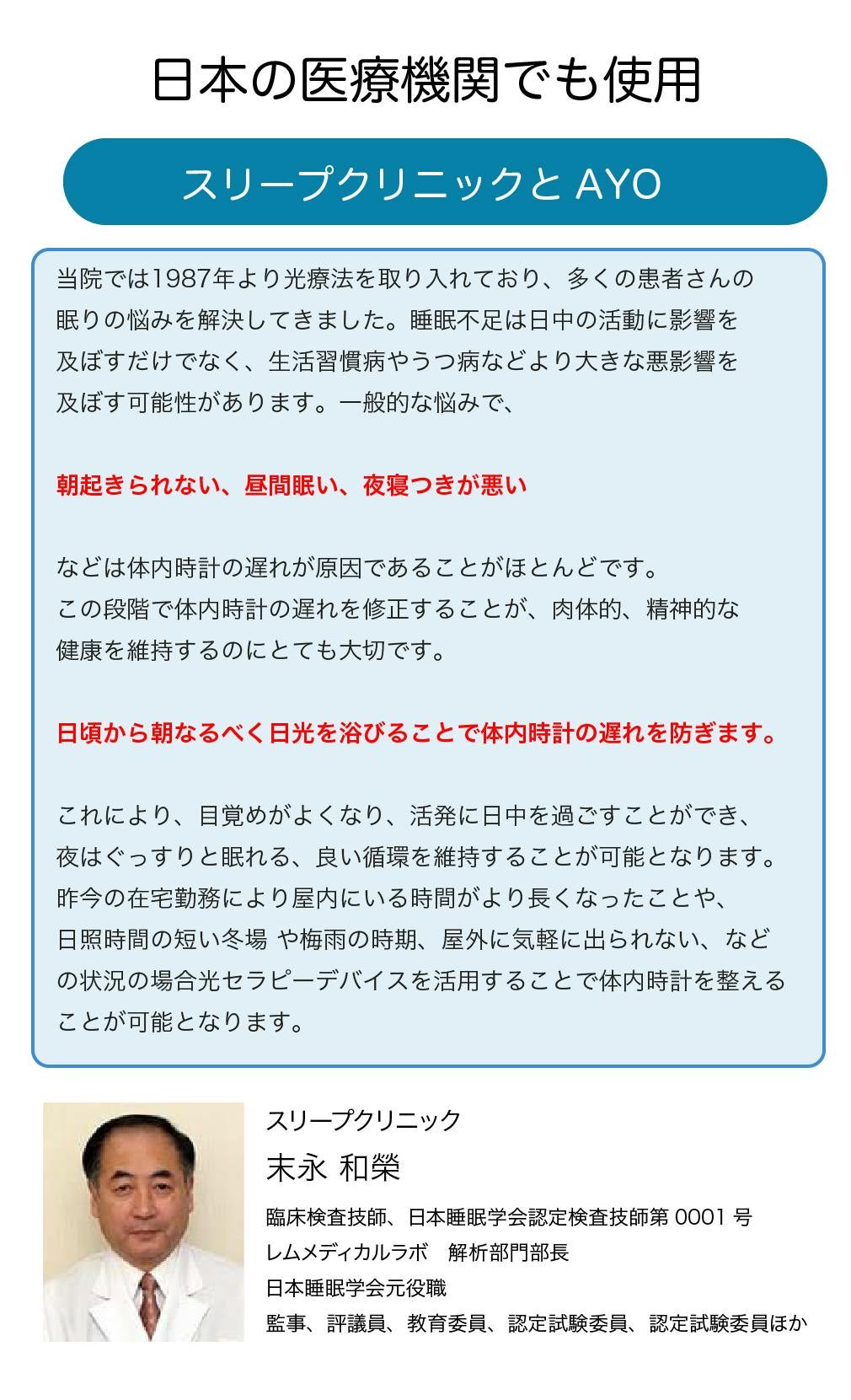 日本の医療機関でも使用

スリープクリニックと AYO

当院では1987年より光療法を取り入れており、多くの患者さんの眠りの悩みを解決してきました。睡眠不足は日中の活動に影響を及ぼすだけでなく、生活習慣病やうつ病などより大きな悪影響を及ぼす可能性があります。一般的な悩みで、

朝起きられない、昼間眠い、夜寝つきが悪い

などは体内時計の遅れが原因であることがほとんどです。
この段階で体内時計の遅れを修正することが、肉体的、精神的な健康を維持するのにとても大切です。

日頃から朝なるべく日光を浴びることで体内時計の遅れを防ぎます。

これにより、目覚めがよくなり、活発に日中を過ごすことができ、夜はぐっすりと眠れる、良い循環を維持することが可能となります。
昨今の在宅勤務により屋内にいる時間がより長くなったことや、日照時間の短い冬場 や梅雨の時期、屋外に気軽に出られない、などの状況の場合光セラピーデバイスを活用することで体内時計を整えることが可能となります。

スリープクリニック
末永 和榮
臨床検査技師、日本睡眠学会認定検査技師第 0001 号
レムメディカルラボ　解析部門部長
日本睡眠学会元役職
監事、評議員、教育委員、認定試験委員、認定試験委員ほか